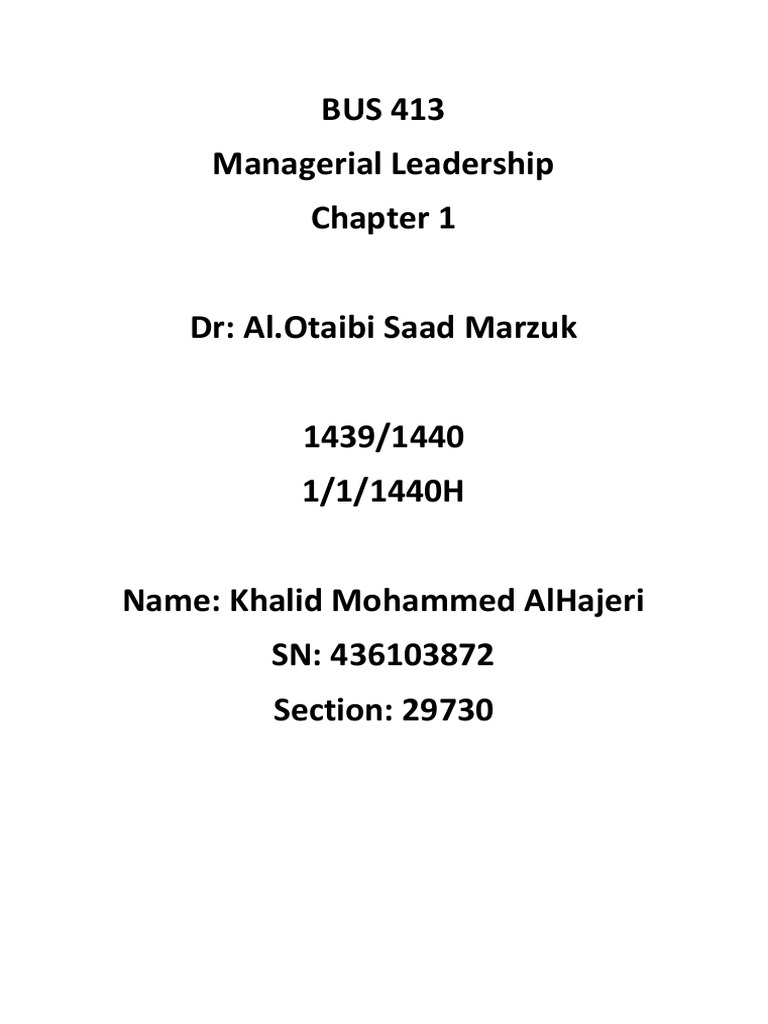 BUS 413
Managerial Leadership
Chapter 1

Dr: Al.Otaibi Saad Marzuk

1439/1440
1/1/1440H

Name: Khalid Mohammed AlHajeri
SN: 436103872
Section: 29730